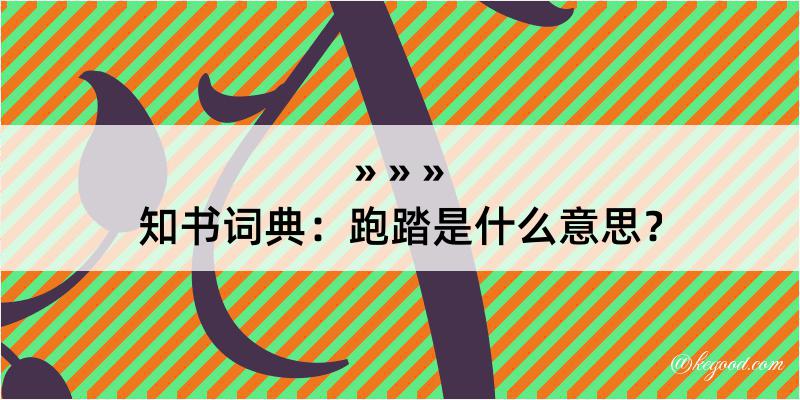 » » »
知书词典：跑踏是什么意思？

@kegood.com